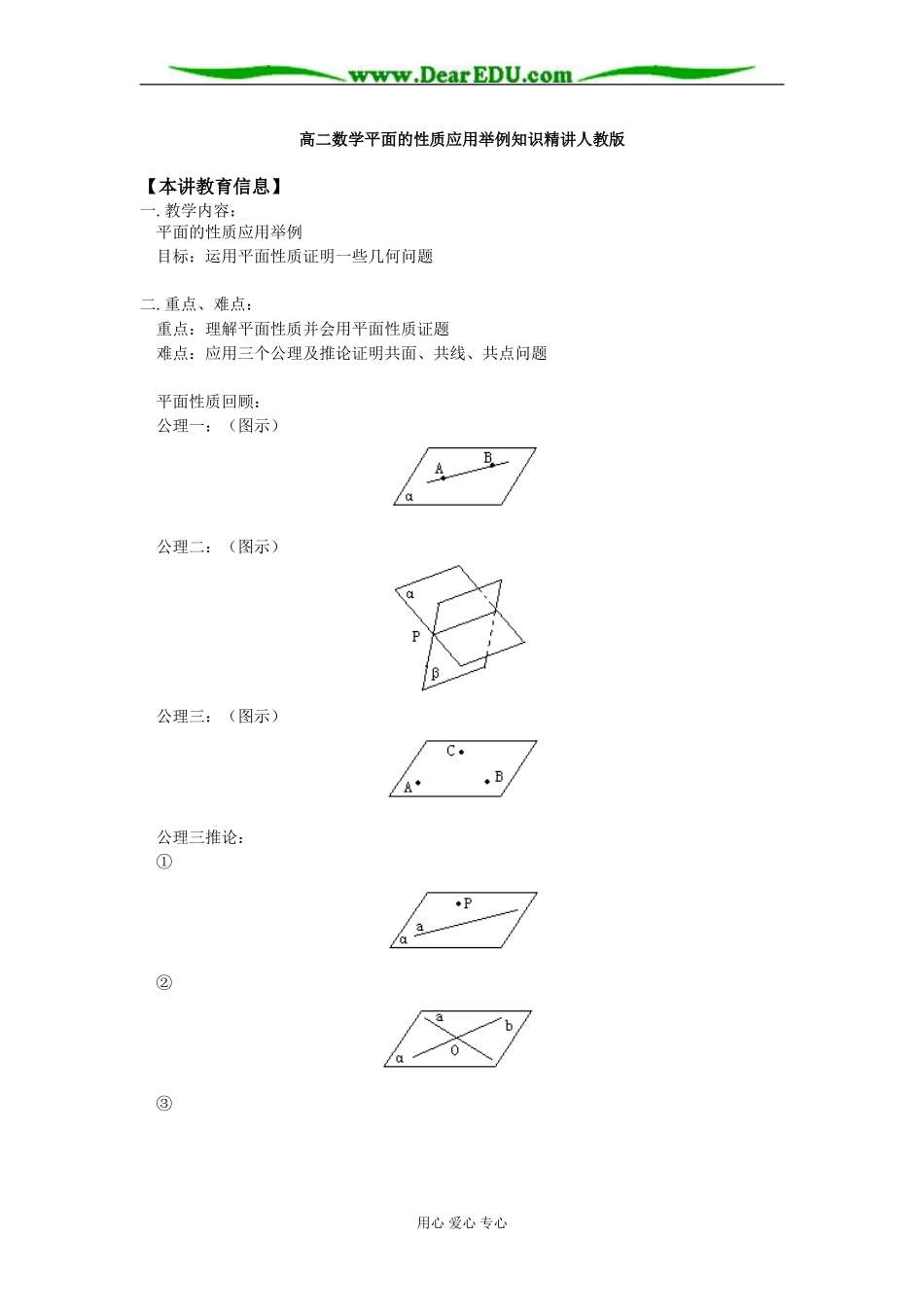 www.DearEDU.com

高二数学平面的性质应用举例知识精讲人教版

【本讲教育信息】

一. 教学内容：

平面的性质应用举例

目标：运用平面性质证明一些几何问题

二. 重点、难点：

重点：理解平面性质并会用平面性质证题

难点：应用三个公理及推论证明共面、共线、共点问题

平面性质回顾：

公理一：（图示）

A B α

公理二：（图示）

α P β

公理三：（图示）

C A B

公理三推论：

①

P a α

②

a b O α

③

用心 爱心 专心